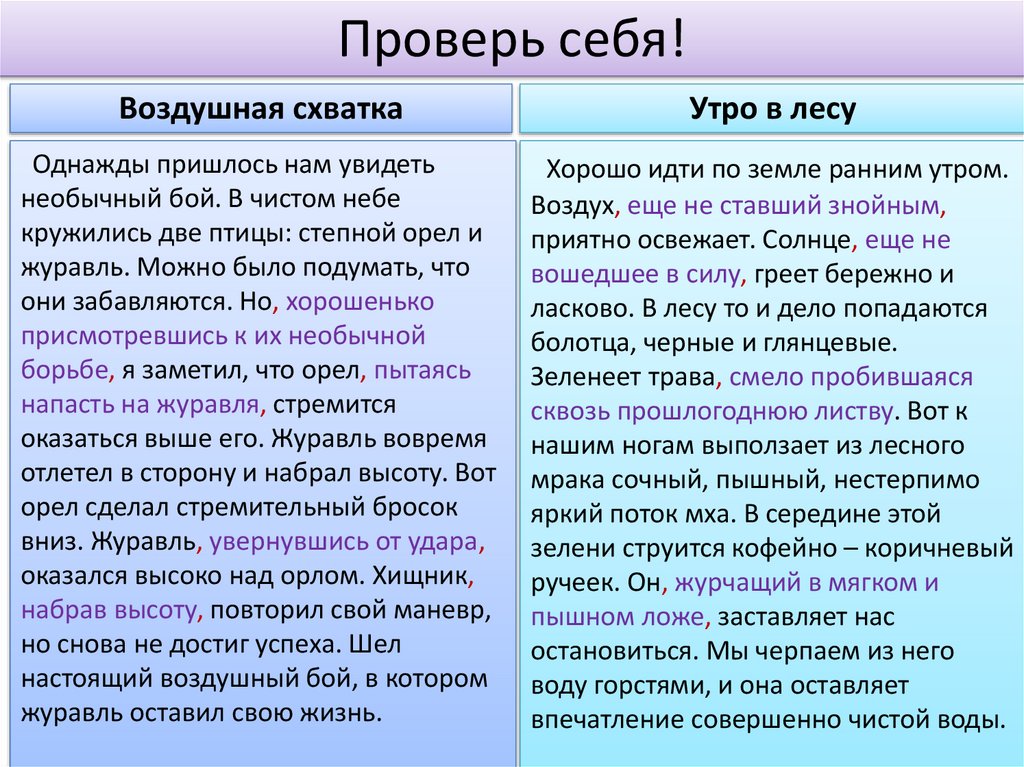 Проверь себя!

Воздушная схватка

Однажды пришлось нам увидеть необычный бой. В чистом небе кружились две птицы: степной орел и журавль. Можно было подумать, что они забавляются. Но, хорошенько присмотревшись к их необычной борьбе, я заметил, что орел, пытаясь напасть на журавля, стремится оказаться выше его. Журавль вовремя отлетел в сторону и набрал высоту. Вот орел сделал стремительный бросок вниз. Журавль, увернувшись от удара, оказался высоко над орлом. Хищник, набрав высоту, повторил свой маневр, но снова не достиг успеха. Шел настоящий воздушный бой, в котором журавль оставил свою жизнь.

Утро в лесу

Хорошо идти по земле ранним утром. Воздух, еще не ставший знойным, приятно освежает. Солнце, еще не вошедшее в силу, греет бережно и ласково. В лесу то и дело попадаются болотца, черные и глянцевые. Зеленеет трава, смело пробившаяся сквозь прошлогоднюю листву. Вот к нашим ногам выползает из лесного мрака сочный, пышный, нестерпимо яркий поток мха. В середине этой зелени струится кофейно – коричневый ручеек. Он, журчащий в мягком и пышном ложе, заставляет нас остановиться. Мы черпаем из него воду горстями, и она оставляет впечатление совершенно чистой воды.